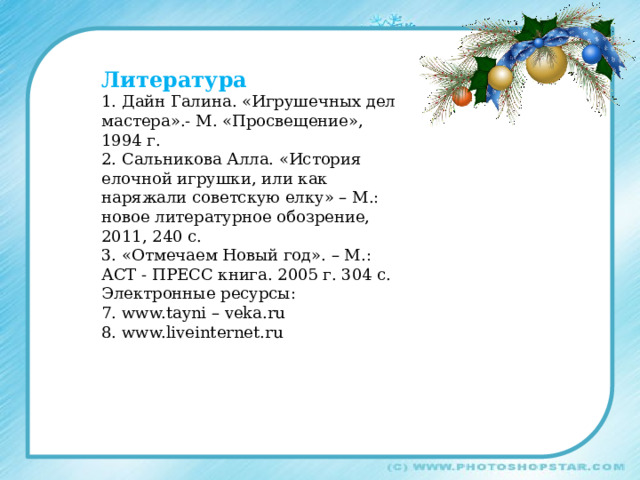 Литература
1. Дайн Галина. «Игрушечных дел мастера».- М. «Просвещение», 1994 г.
2. Сальникова Алла. «История елочной игрушки, или как наряжали советскую елку» – М.: новое литературное обозрение, 2011, 240 с.
3. «Отмечаем Новый год». – М.: АСТ - ПРЕСС книга. 2005 г. 304 с.
Электронные ресурсы:
7. www.tayni – veka.ru
8. www.liveinternet.ru

(C) WWW.PHOTOSHOPSTAR.COM